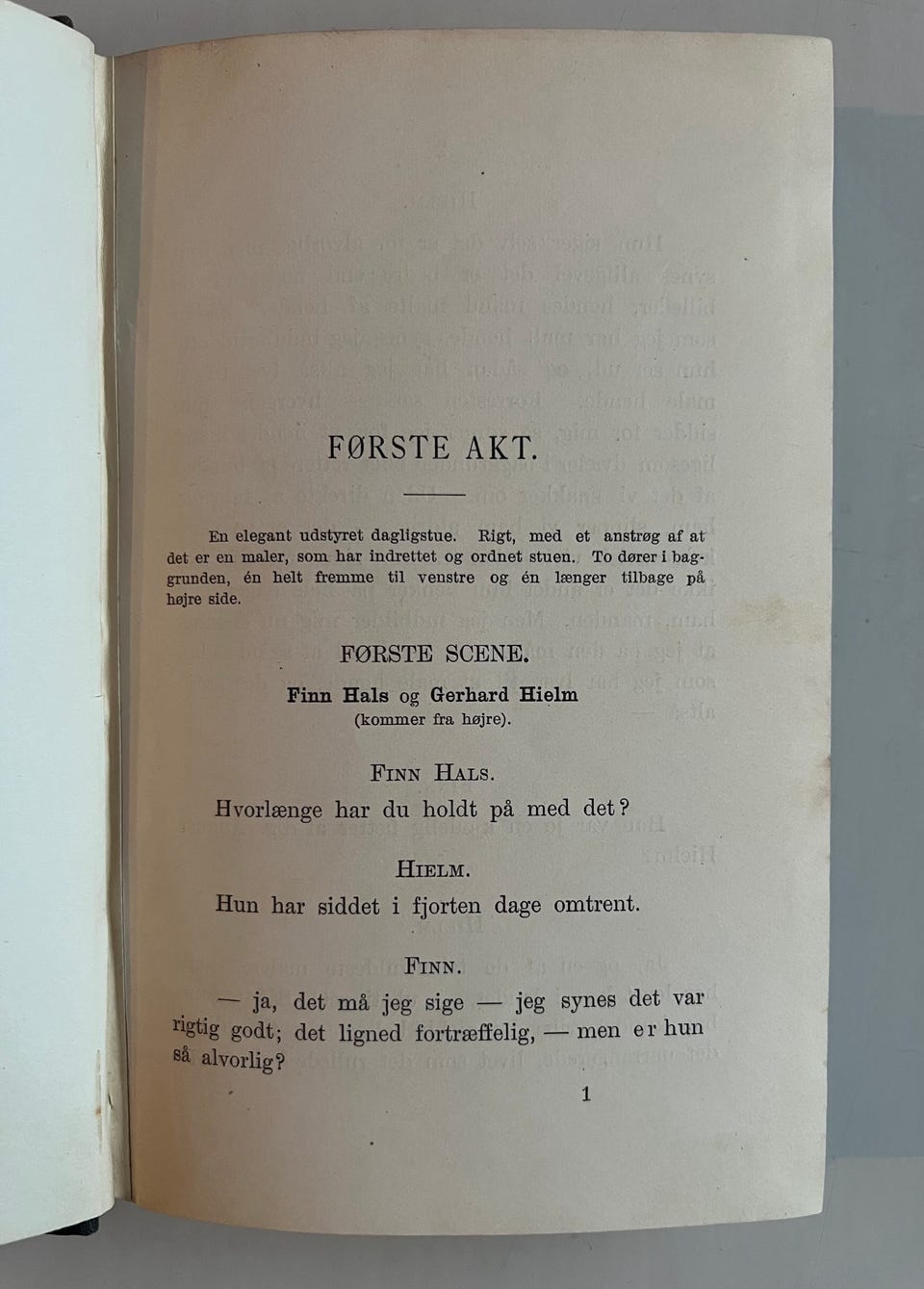 FØRSTE AKT.

En elegant udstyret dagligstue. Rigt, med et anstrøg af at det er en maler, som har indrettet og ordnet stuen. To dører i baggrunden, én helt fremme til venstre og én længer tilbage på højre side.

FØRSTE SCENE.

Finn Hals og Gerhard Hielm
(kommer fra højre).

FINN HALS.

Hvorlænge har du holdt på med det?

HIELM.

Hun har siddet i fjorten dage omtrent.

FINN.

— ja, det må jeg sige — jeg synes det var rigtig godt; det ligned fortræffelig, — men er hun så alvorlig?

1